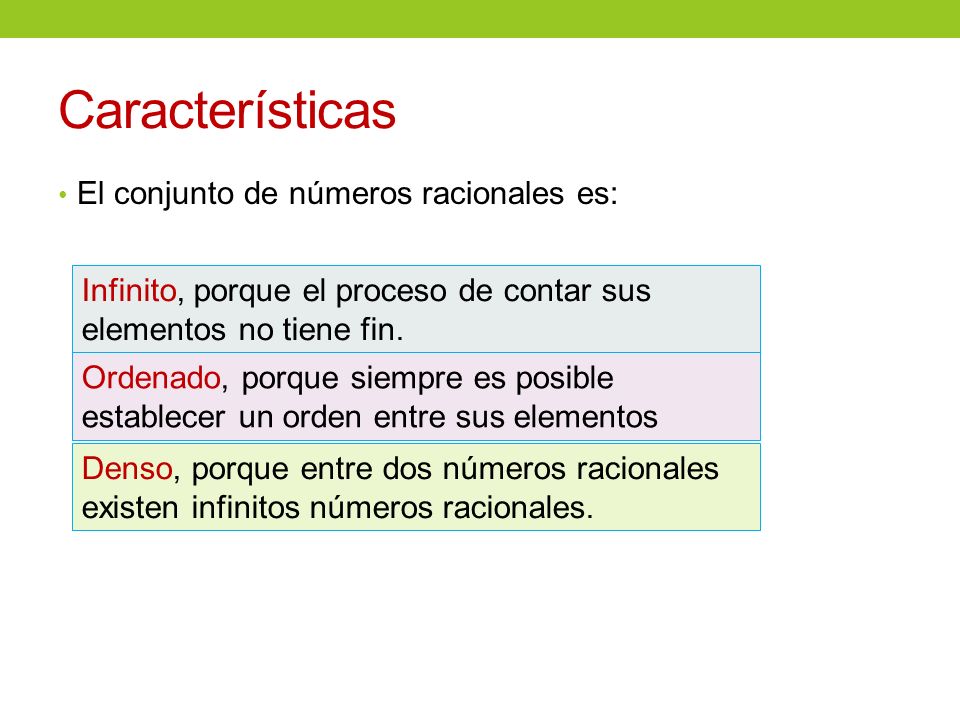 Características

• El conjunto de números racionales es:

Infinito, porque el proceso de contar sus elementos no tiene fin.

Ordenado, porque siempre es posible establecer un orden entre sus elementos

Denso, porque entre dos números racionales existen infinitos números racionales.